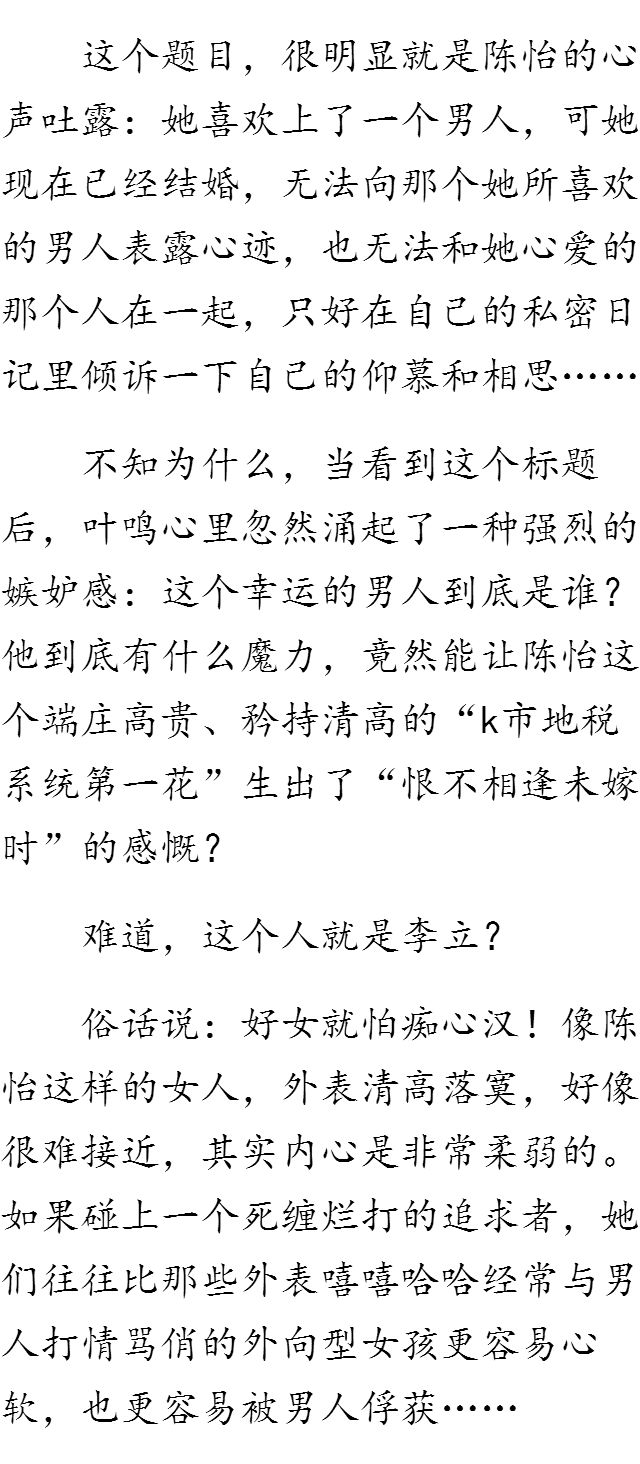 这个题目，很明显就是陈怡的心声吐露：她喜欢上了一个男人，可她现在已经结婚，无法向那个她所喜欢的男人表露心迹，也无法和她心爱的那个人在一起，只好在自己的私密日记里倾诉一下自己的仰慕和相思……

不知为什么，当看到这个标题后，叶鸣心里忽然涌起了一种强烈的嫉妒感：这个幸运的男人到底是谁？他到底有什么魔力，竟然能让陈怡这个端庄高贵、矜持清高的“k市地税系统第一花”生出了“恨不相逢未嫁时”的感慨？

难道，这个人就是李立？

俗话说：好女就怕痴心汉！像陈怡这样的女人，外表清高落寞，好像很难接近，其实内心是非常柔弱的。如果碰上一个死缠烂打的追求者，她们往往比那些外表嘻嘻哈哈经常与男人打情骂俏的外向型女孩更容易心软，也更容易被男人俘获……